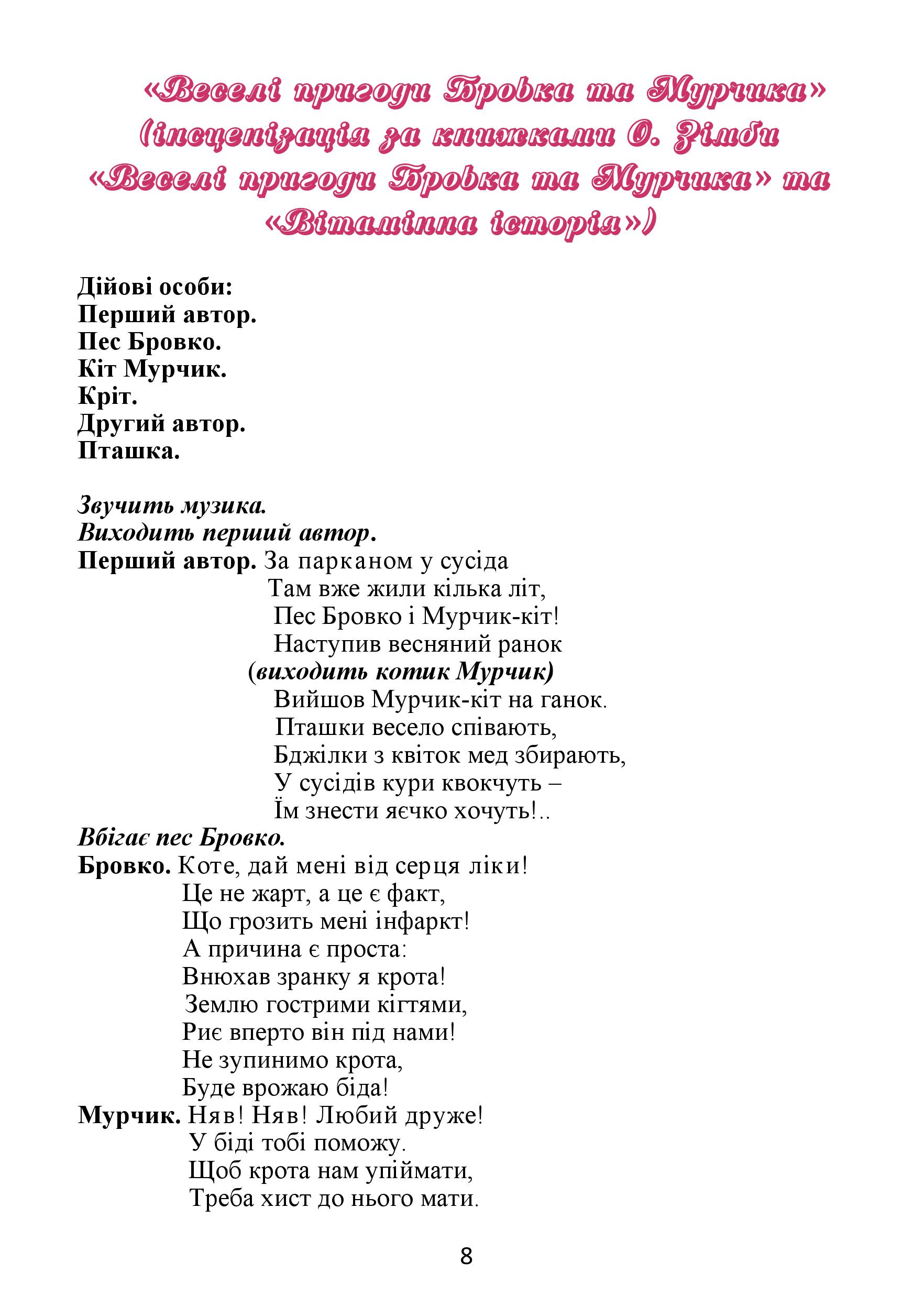 «Веселі пригоди Бровка та Мурчика» (інсценізація за книжками О. Зімби «Веселі пригоди Бровка та Мурчика» та «Вітамінна історія»)

Дійові особи:
Перший автор.
Пес Бровко.
Кіт Мурчик.
Кріт.
Другий автор.
Пташка.

Звучить музика.
Виходить перший автор.
Перший автор. За парканом у сусіда
Там вже жили кілька літ,
Пес Бровко і Мурчик-кіт!
Наступив весняний ранок
(виходить котик Мурчик)
Вийшов Мурчик-кіт на ганок.
Пташки весело співають,
Бджілки з квіток мед збирають,
У сусідів кури квокчуть –
Їм знести яєчко хочуть!..
Вбігає пес Бровко.
Бровко. Коте, дай мені від серця ліки!
Це не жарт, а це є факт,
Що грозить мені інфаркт!
А причина є проста:
Внюхав зранку я крота!
Землю гострими кігтями,
Риє вперто він під нами!
Не зупинимо крота,
Буде врожаю біда!
Мурчик. Няв! Няв! Любий друже!
У біді тобі поможу.
Щоб крота нам упіймати,
Треба хист до нього мати.

8